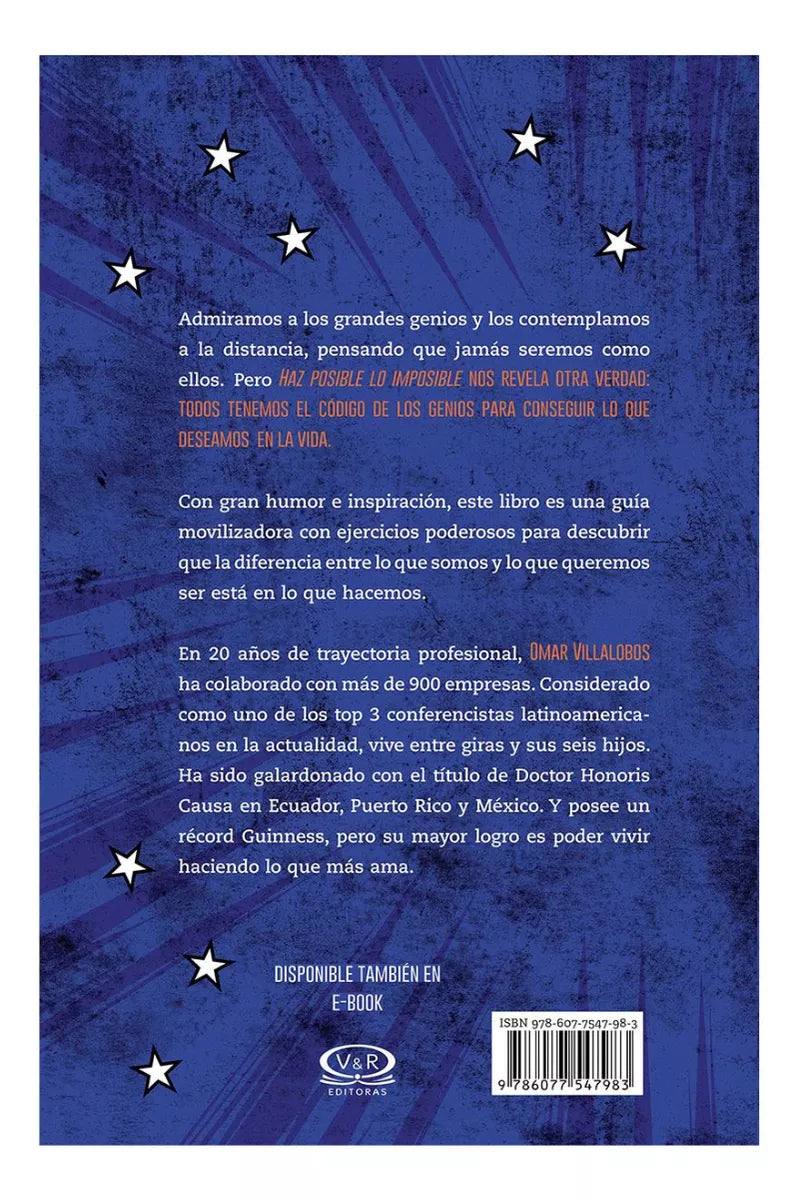 Admiramos a los grandes genios y los contemplamos a la distancia, pensando que jamás seremos como ellos. Pero HAZ POSIBLE LO IMPOSIBLE NOS REVELA OTRA VERDAD: TODOS TENEMOS EL CÓDIGO DE LOS GENIOS PARA CONSEGUIR LO QUE DESEAMOS EN LA VIDA.

Con gran humor e inspiración, este libro es una guía movilizadora con ejercicios poderosos para descubrir que la diferencia entre lo que somos y lo que queremos ser está en lo que hacemos.

En 20 años de trayectoria profesional, OMAR VILLALOBOS ha colaborado con más de 900 empresas. Considerado como uno de los top 3 conferencistas latinoamericanos en la actualidad, vive entre giras y sus seis hijos. Ha sido galardonado con el título de Doctor Honoris Causa en Ecuador, Puerto Rico y México. Y posee un récord Guinness, pero su mayor logro es poder vivir haciendo lo que más ama.

DISPONIBLE TAMBIÉN EN E-BOOK

V&R EDITORAS

ISBN 978-607-7547-98-3

9 786077 547983